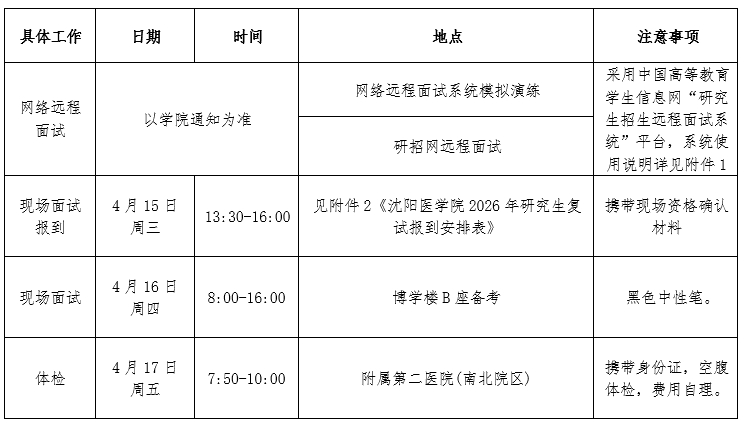 | 具体工作 | 日期 | 时间 | 地点 | 注意事项 |
|---|---|---|---|---|
| 网络远程面试 | 以学院通知为准 | | 网络远程面试系统模拟演练 | 采用中国高等教育学生信息网“研究生招生远程面试系统”平台，系统使用说明详见附件1 |
| | | | 研招网远程面试 | |
| 现场面试报到 | 4月15日周三 | 13:30-16:00 | 见附件2《沈阳医学院2026年研究生复试报到安排表》 | 携带现场资格确认材料 |
| 现场面试 | 4月16日周四 | 8:00-16:00 | 博学楼B座备考 | 黑色中性笔。 |
| 体检 | 4月17日周五 | 7:50-10:00 | 附属第二医院(南北院区) | 携带身份证，空腹体检，费用自理。 |